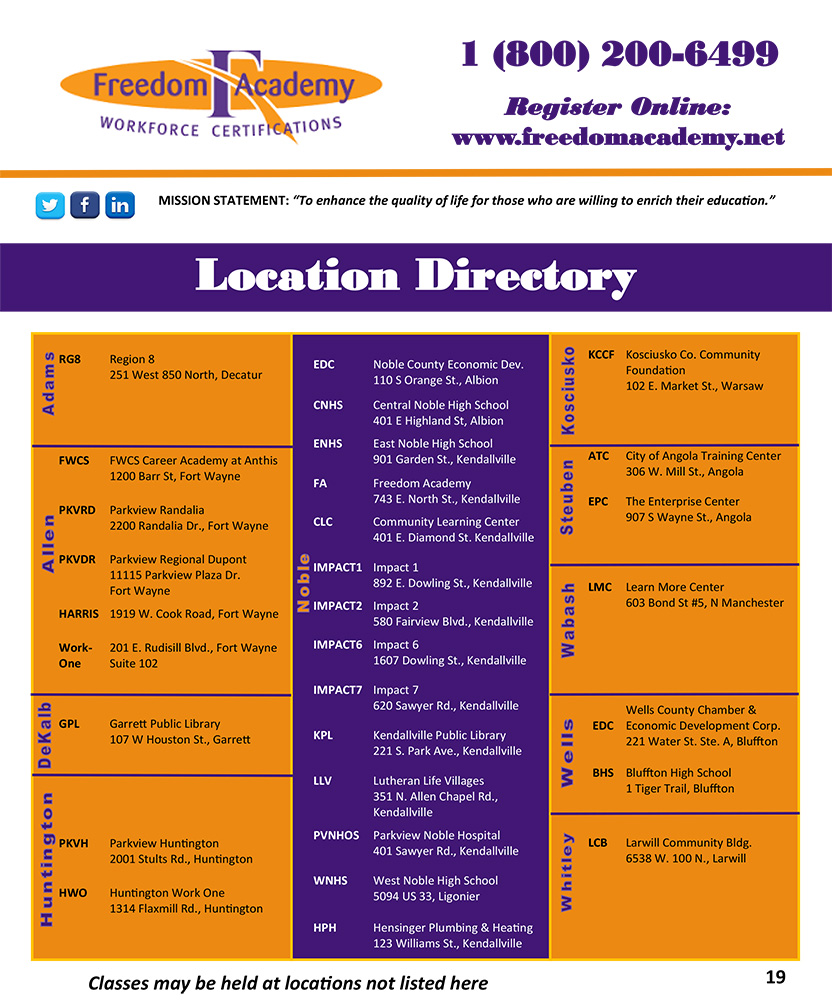 Freedom Academy
WORKFORCE CERTIFICATIONS

1 (800) 200-6499

Register Online:
www.freedomacademy.net

MISSION STATEMENT: "To enhance the quality of life for those who are willing to enrich their education."

Location Directory

Adams
RG8 Region 8
251 West 850 North, Decatur

Allen
FWCS FWCS Career Academy at Anthis
1200 Barr St, Fort Wayne

PKVRD Parkview Randalia
2200 Randalia Dr., Fort Wayne

PKVDR Parkview Regional Dupont
11115 Parkview Plaza Dr.
Fort Wayne

HARRIS 1919 W. Cook Road, Fort Wayne

Work-One 201 E. Rudisill Blvd., Fort Wayne
Suite 102

DeKalb
GPL Garrett Public Library
107 W Houston St., Garrett

Huntington
PKVH Parkview Huntington
2001 Stults Rd., Huntington

HWO Huntington Work One
1314 Flaxmill Rd., Huntington

Noble
EDC Noble County Economic Dev.
110 S Orange St., Albion

CNHS Central Noble High School
401 E Highland St, Albion

ENHS East Noble High School
901 Garden St., Kendallville

FA Freedom Academy
743 E. North St., Kendallville

CLC Community Learning Center
401 E. Diamond St. Kendallville

IMPACT1 Impact 1
892 E. Dowling St., Kendallville

IMPACT2 Impact 2
580 Fairview Blvd., Kendallville

IMPACT6 Impact 6
1607 Dowling St., Kendallville

IMPACT7 Impact 7
620 Sawyer Rd., Kendallville

KPL Kendallville Public Library
221 S. Park Ave., Kendallville

LLV Lutheran Life Villages
351 N. Allen Chapel Rd.,
Kendallville

PVNHOS Parkview Noble Hospital
401 Sawyer Rd., Kendallville

WNHS West Noble High School
5094 US 33, Ligonier

HPH Hensinger Plumbing & Heating
123 Williams St., Kendallville

Kosciusko
KCCF Kosciusko Co. Community Foundation
102 E. Market St., Warsaw

Steuben
ATC City of Angola Training Center
306 W. Mill St., Angola

EPC The Enterprise Center
907 S Wayne St., Angola

Wabash
LMC Learn More Center
603 Bond St #5, N Manchester

Wells
EDC Wells County Chamber & Economic Development Corp.
221 Water St. Ste. A, Bluffton

BHS Bluffton High School
1 Tiger Trail, Bluffton

Whitley
LCB Larwill Community Bldg.
6538 W. 100 N., Larwill

Classes may be held at locations not listed here

19